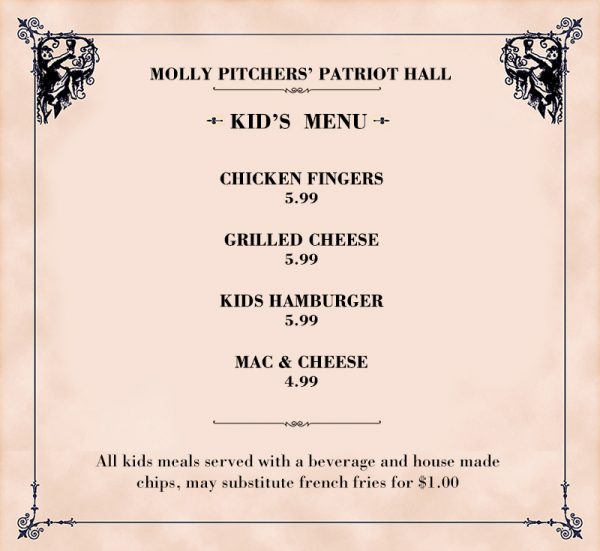 MOLLY PITCHERS' PATRIOT HALL

KID'S MENU

CHICKEN FINGERS
5.99

GRILLED CHEESE
5.99

KIDS HAMBURGER
5.99

MAC & CHEESE
4.99

All kids meals served with a beverage and house made chips, may substitute french fries for $1.00